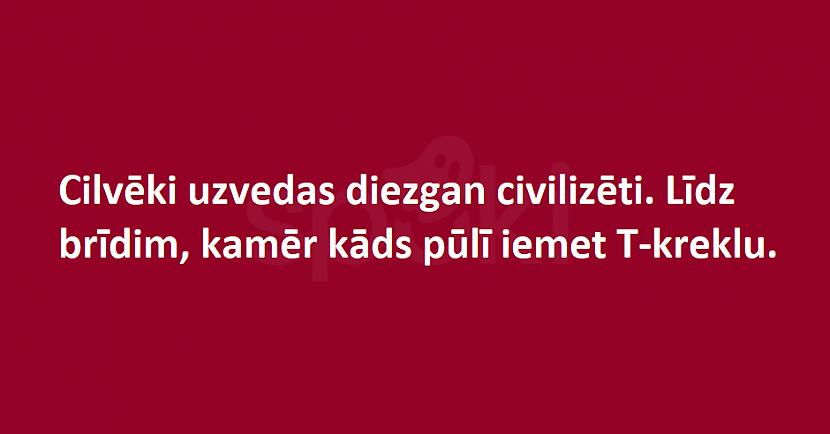 Cilvēki uzvedas diezgan civilizēti. Līdz brīdim, kamēr kāds pūlī iemet T-kreklu.

spoki